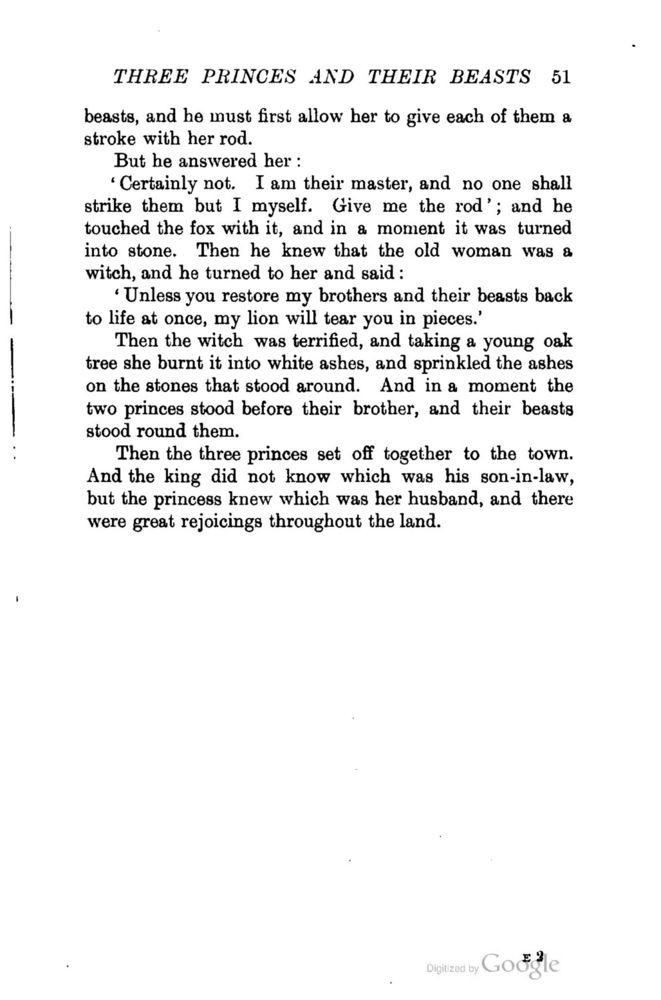 THREE PRINCES AND THEIR BEASTS 51

beasts, and he must first allow her to give each of them a stroke with her rod.

But he answered her:

'Certainly not. I am their master, and no one shall strike them but I myself. Give me the rod'; and he touched the fox with it, and in a moment it was turned into stone. Then he knew that the old woman was a witch, and he turned to her and said:

'Unless you restore my brothers and their beasts back to life at once, my lion will tear you in pieces.'

Then the witch was terrified, and taking a young oak tree she burnt it into white ashes, and sprinkled the ashes on the stones that stood around. And in a moment the two princes stood before their brother, and their beasts stood round them.

Then the three princes set off together to the town. And the king did not know which was his son-in-law, but the princess knew which was her husband, and there were great rejoicings throughout the land.

E 2

Digitized by Google